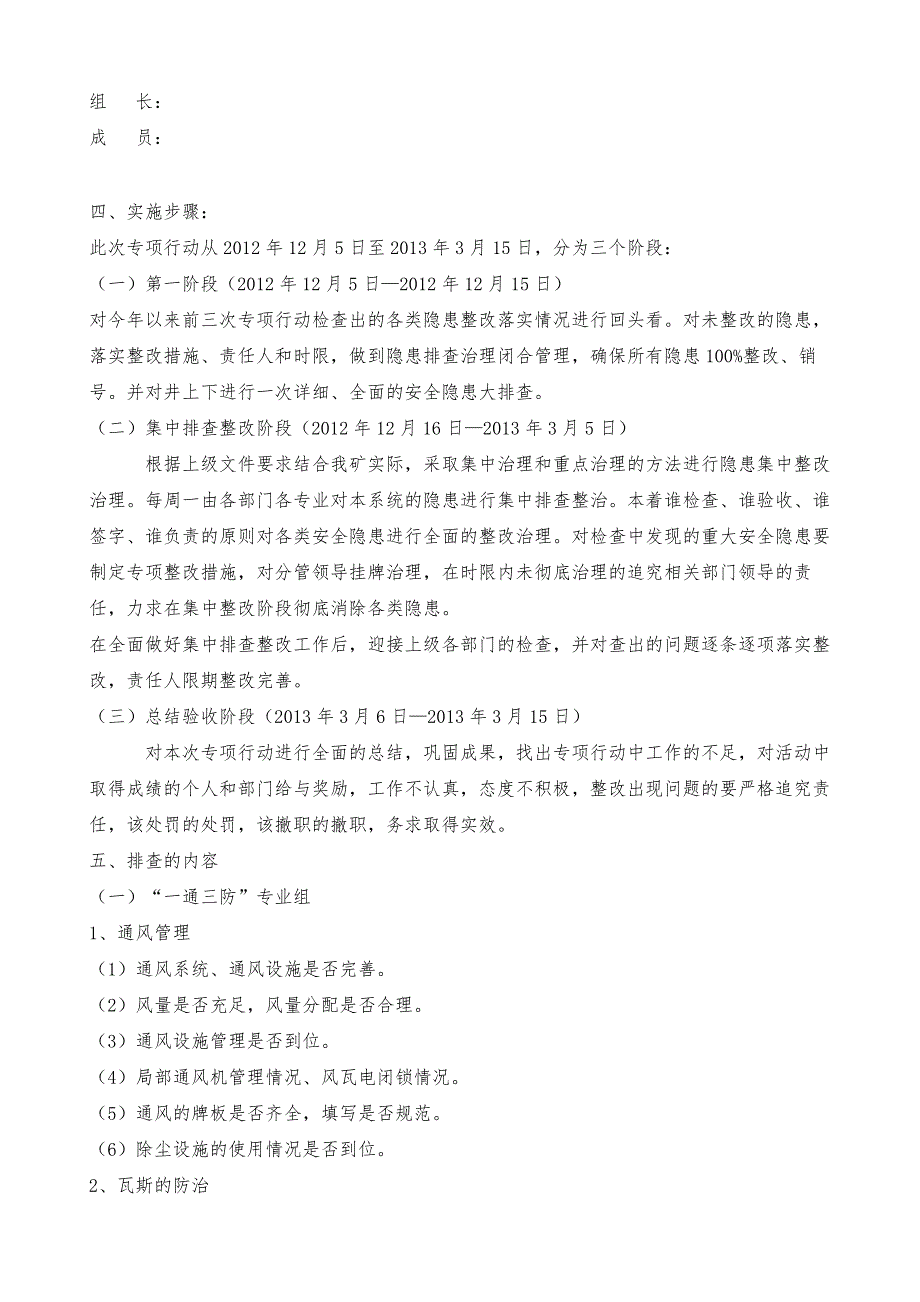 组　长：
成　员：

四、实施步骤：
此次专项行动从 2012 年 12 月 5 日至 2013 年 3 月 15 日，分为三个阶段：
（一）第一阶段（2012 年 12 月 5 日—2012 年 12 月 15 日）
对今年以来前三次专项行动检查出的各类隐患整改落实情况进行回头看。对未整改的隐患，落实整改措施、责任人和时限，做到隐患排查治理闭合管理，确保所有隐患 100%整改、销号。并对井上下进行一次详细、全面的安全隐患大排查。
（二）集中排查整改阶段（2012 年 12 月 16 日—2013 年 3 月 5 日）
根据上级文件要求结合我矿实际，采取集中治理和重点治理的方法进行隐患集中整改治理。每周一由各部门各专业对本系统的隐患进行集中排查整治。本着谁检查、谁验收、谁签字、谁负责的原则对各类安全隐患进行全面的整改治理。对检查中发现的重大安全隐患要制定专项整改措施，对分管领导挂牌治理，在时限内未彻底治理的追究相关部门领导的责任，力求在集中整改阶段彻底消除各类隐患。
在全面做好集中排查整改工作后，迎接上级各部门的检查，并对查出的问题逐条逐项落实整改，责任人限期整改完善。
（三）总结验收阶段（2013 年 3 月 6 日—2013 年 3 月 15 日）
对本次专项行动进行全面的总结，巩固成果，找出专项行动中工作的不足，对活动中取得成绩的个人和部门给与奖励，工作不认真，态度不积极，整改出现问题的要严格追究责任，该处罚的处罚，该撤职的撤职，务求取得实效。
五、排查的内容
（一）“一通三防”专业组
1、通风管理
（1）通风系统、通风设施是否完善。
（2）风量是否充足，风量分配是否合理。
（3）通风设施管理是否到位。
（4）局部通风机管理情况、风瓦电闭锁情况。
（5）通风的牌板是否齐全，填写是否规范。
（6）除尘设施的使用情况是否到位。
2、瓦斯的防治